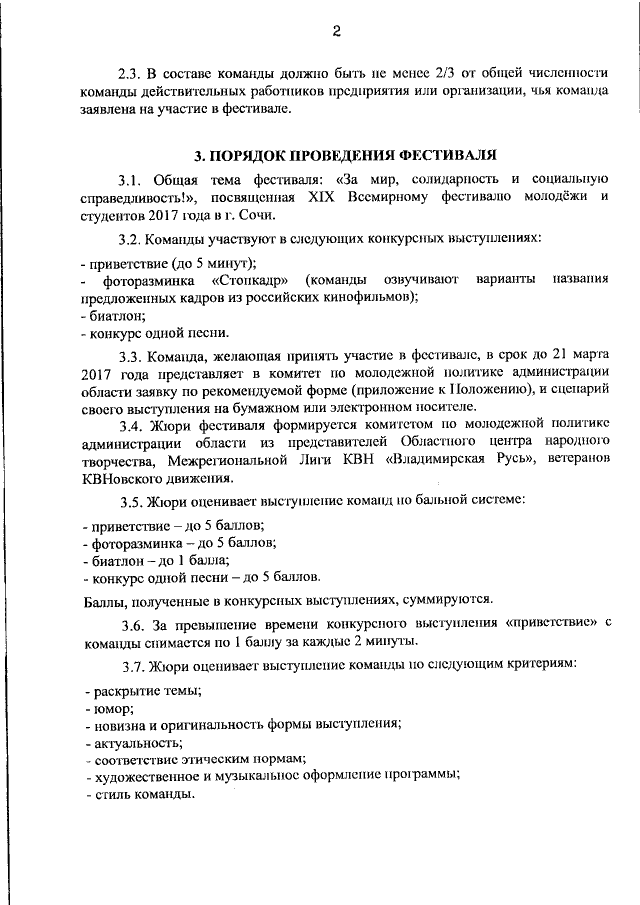 2

2.3. В составе команды должно быть не менее 2/3 от общей численности команды действительных работников предприятия или организации, чья команда заявлена на участие в фестивале.

3. ПОРЯДОК ПРОВЕДЕНИЯ ФЕСТИВАЛЯ

3.1. Общая тема фестиваля: «За мир, солидарность и социальную справедливость!», посвященная XIX Всемирному фестивалю молодёжи и студентов 2017 года в г. Сочи.

3.2. Команды участвуют в следующих конкурсных выступлениях:

- приветствие (до 5 минут);
- фоторазминка «Стопкадр» (команды озвучивают варианты названия предложенных кадров из российских кинофильмов);
- биатлон;
- конкурс одной песни.

3.3. Команда, желающая принять участие в фестивале, в срок до 21 марта 2017 года представляет в комитет по молодежной политике администрации области заявку по рекомендуемой форме (приложение к Положению), и сценарий своего выступления на бумажном или электронном носителе.

3.4. Жюри фестиваля формируется комитетом по молодежной политике администрации области из представителей Областного центра народного творчества, Межрегиональной Лиги КВН «Владимирская Русь», ветеранов КВНовского движения.

3.5. Жюри оценивает выступление команд по бальной системе:

- приветствие – до 5 баллов;
- фоторазминка – до 5 баллов;
- биатлон – до 1 балла;
- конкурс одной песни – до 5 баллов.

Баллы, полученные в конкурсных выступлениях, суммируются.

3.6. За превышение времени конкурсного выступления «приветствие» с команды снимается по 1 баллу за каждые 2 минуты.

3.7. Жюри оценивает выступление команды по следующим критериям:

- раскрытие темы;
- юмор;
- новизна и оригинальность формы выступления;
- актуальность;
- соответствие этическим нормам;
- художественное и музыкальное оформление программы;
- стиль команды.